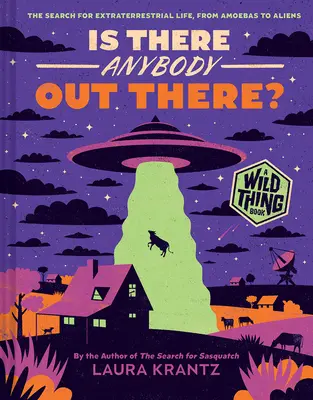 THE SEARCH FOR EXTRATERRESTRIAL LIFE, FROM AMOEBAS TO ALIENS

IS THERE ANYBODY OUT THERE?

A WILD THING BOOK

By the Author of The Search for Sasquatch

LAURA KRANTZ